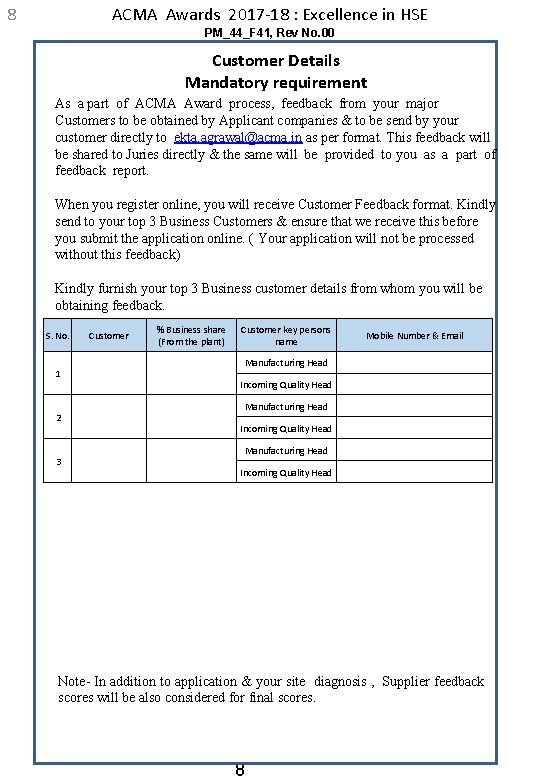 8

ACMA Awards 2017-18 : Excellence in HSE

PM_44_F41, Rev No.00

Customer Details

Mandatory requirement

As a part of ACMA Award process, feedback from your major Customers to be obtained by Applicant companies & to be send by your customer directly to ekta.agrawal@acma.in as per format. This feedback will be shared to Juries directly & the same will be provided to you as a part of feedback report.

When you register online, you will receive Customer Feedback format. Kindly send to your top 3 Business Customers & ensure that we receive this before you submit the application online. ( Your application will not be processed without this feedback)

Kindly furnish your top 3 Business customer details from whom you will be obtaining feedback.

| S. No. | Customer | % Business share (From the plant) | Customer key persons name | Mobile Number & Email |
|---|---|---|---|---|
| 1 | | | Manufacturing Head | |
| | | | Incoming Quality Head | |
| 2 | | | Manufacturing Head | |
| | | | Incoming Quality Head | |
| 3 | | | Manufacturing Head | |
| | | | Incoming Quality Head | |

Note- In addition to application & your site diagnosis , Supplier feedback scores will be also considered for final scores.

8